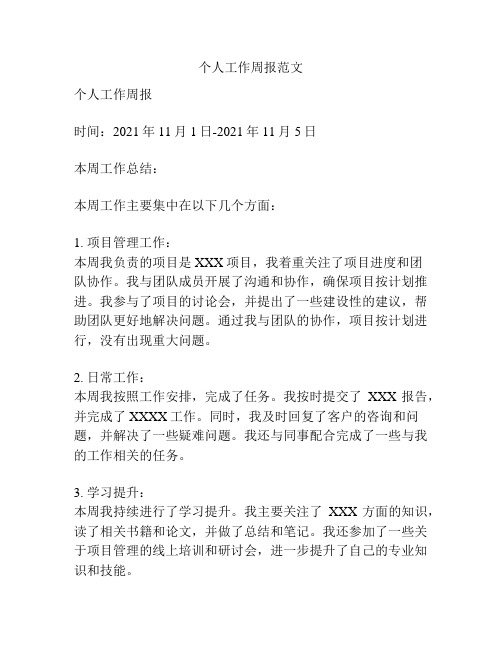 个人工作周报范文

个人工作周报

时间：2021 年 11 月 1 日-2021 年 11 月 5 日

本周工作总结：

本周工作主要集中在以下几个方面：

1. 项目管理工作：
本周我负责的项目是 XXX 项目，我着重关注了项目进度和团队协作。我与团队成员开展了沟通和协作，确保项目按计划推进。我参与了项目的讨论会，并提出了一些建设性的建议，帮助团队更好地解决问题。通过我与团队的协作，项目按计划进行，没有出现重大问题。

2. 日常工作：
本周我按照工作安排，完成了任务。我按时提交了 XXX 报告，并完成了 XXXX 工作。同时，我及时回复了客户的咨询和问题，并解决了一些疑难问题。我还与同事配合完成了一些与我的工作相关的任务。

3. 学习提升：
本周我持续进行了学习提升。我主要关注了 XXX 方面的知识，读了相关书籍和论文，并做了总结和笔记。我还参加了一些关于项目管理的线上培训和研讨会，进一步提升了自己的专业知识和技能。